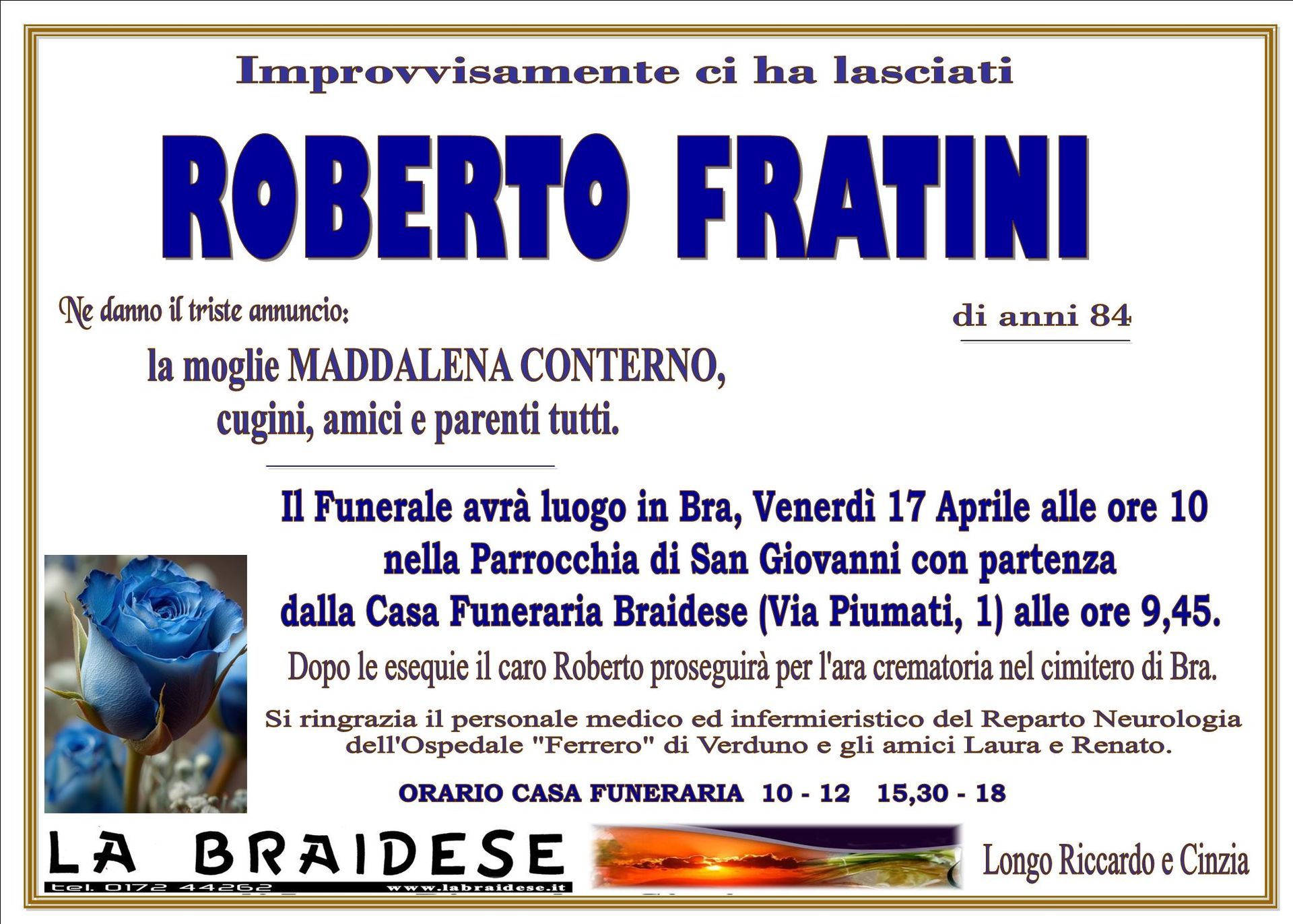 Improvvisamente ci ha lasciati

ROBERTO FRATINI

Ne danno il triste annuncio:

di anni 84

la moglie MADDALENA CONTERNO, cugini, amici e parenti tutti.

Il Funerale avrà luogo in Bra, Venerdì 17 Aprile alle ore 10 nella Parrocchia di San Giovanni con partenza dalla Casa Funeraria Braidese (Via Piumati, 1) alle ore 9,45.

Dopo le esequie il caro Roberto proseguirà per l'ara crematoria nel cimitero di Bra.

Si ringrazia il personale medico ed infermieristico del Reparto Neurologia dell'Ospedale "Ferrero" di Verduno e gli amici Laura e Renato.

ORARIO CASA FUNERARIA 10 - 12 15,30 - 18

LA BRAIDESE
tel. 0172 44262 www.labraidese.it

Longo Riccardo e Cinzia